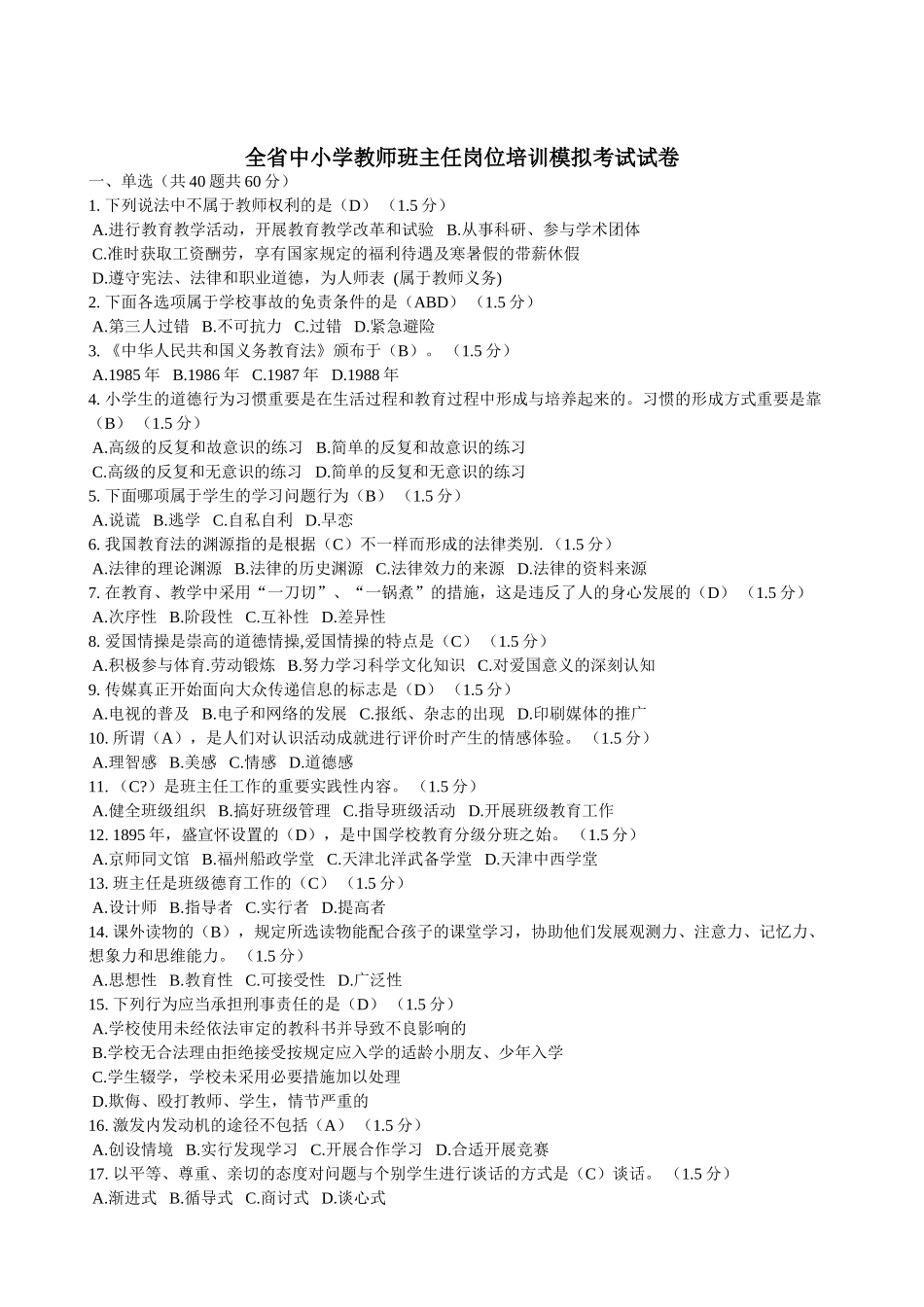 全省中小学教师班主任岗位培训模拟考试试卷
一、单选（共 40 题共 60 分）
1. 下列说法中不属于教师权利的是（D）（1.5 分）
A.进行教育教学活动，开展教育教学改革和试验 B.从事科研、参与学术团体
C.准时获取工资酬劳，享有国家规定的福利待遇及寒暑假的带薪休假
D.遵守宪法、法律和职业道德，为人师表 (属于教师义务)
2. 下面各选项属于学校事故的免责条件的是（ABD）（1.5 分）
A.第三人过错 B.不可抗力 C.过错 D.紧急避险
3. 《中华人民共和国义务教育法》颁布于（B）。（1.5 分）
A.1985 年 B.1986 年 C.1987 年 D.1988 年
4. 小学生的道德行为习惯重要是在生活过程和教育过程中形成与培养起来的。习惯的形成方式重要是靠（B）（1.5 分）
A.高级的反复和故意识的练习 B.简单的反复和故意识的练习
C.高级的反复和无意识的练习 D.简单的反复和无意识的练习
5. 下面哪项属于学生的学习问题行为（B）（1.5 分）
A.说谎 B.逃学 C.自私自利 D.早恋
6. 我国教育法的渊源指的是根据（C）不一样而形成的法律类别.（1.5 分）
A.法律的理论渊源 B.法律的历史渊源 C.法律效力的来源 D.法律的资料来源
7. 在教育、教学中采用“一刀切”、“一锅煮”的措施，这是违反了人的身心发展的（D）（1.5 分）
A.次序性 B.阶段性 C.互补性 D.差异性
8. 爱国情操是崇高的道德情操,爱国情操的特点是（C）（1.5 分）
A.积极参与体育.劳动锻炼 B.努力学习科学文化知识 C.对爱国意义的深刻认知
9. 传媒真正开始面向大众传递信息的标志是（D）（1.5 分）
A.电视的普及 B.电子和网络的发展 C.报纸、杂志的出现 D.印刷媒体的推广
10. 所谓（A），是人们对认识活动成就进行评价时产生的情感体验。（1.5 分）
A.理智感 B.美感 C.情感 D.道德感
11. （C?）是班主任工作的重要实践性内容。（1.5 分）
A.健全班级组织 B.搞好班级管理 C.指导班级活动 D.开展班级教育工作
12. 1895 年，盛宣怀设置的（D），是中国学校教育分级分班之始。（1.5 分）
A.京师同文馆 B.福州船政学堂 C.天津北洋武备学堂 D.天津中西学堂
13. 班主任是班级德育工作的（C）（1.5 分）
A.设计师 B.指导者 C.实行者 D.提高者
14. 课外读物的（B），规定所选读物能配合孩子的课堂学习，协助他们发展观测力、注意力、记忆力、想象力和思维能力。（1.5 分）
A.思想性 B.教育性 C.可接受性 D.广泛性
15. 下列行为应当承担刑事责任的是（D）（1.5 分）
A.学校使用未经依法审定的教科书并导致不良影响的
B.学校无合法理由拒绝接受按规定应入学的适龄小朋友、少年入学
C.学生辍学，学校未采用必要措施加以处理
D.欺侮、殴打教师、学生，情节严重的
16. 激发内发动机的途径不包括（A）（1.5 分）
A.创设情境 B.实行发现学习 C.开展合作学习 D.合适开展竞赛
17. 以平等、尊重、亲切的态度对问题与个别学生进行谈话的方式是（C）谈话。（1.5 分）
A.渐进式 B.循导式 C.商讨式 D.谈心式